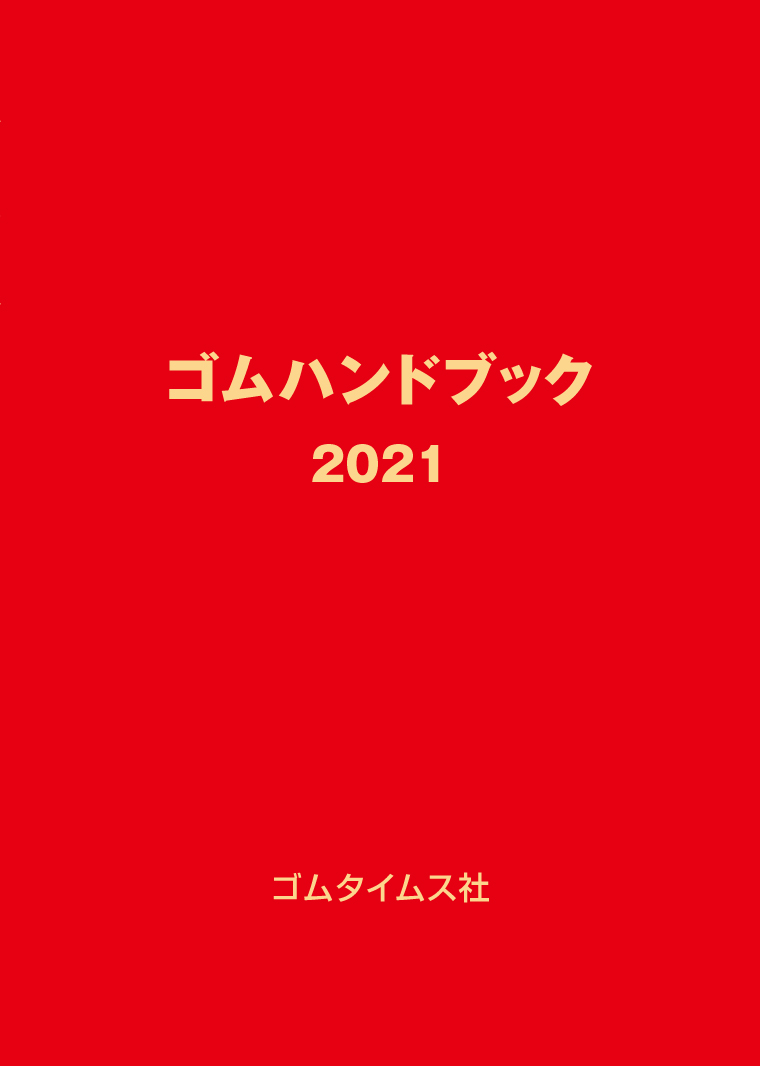 ゴムハンドブック
2021

ゴムタイムス社